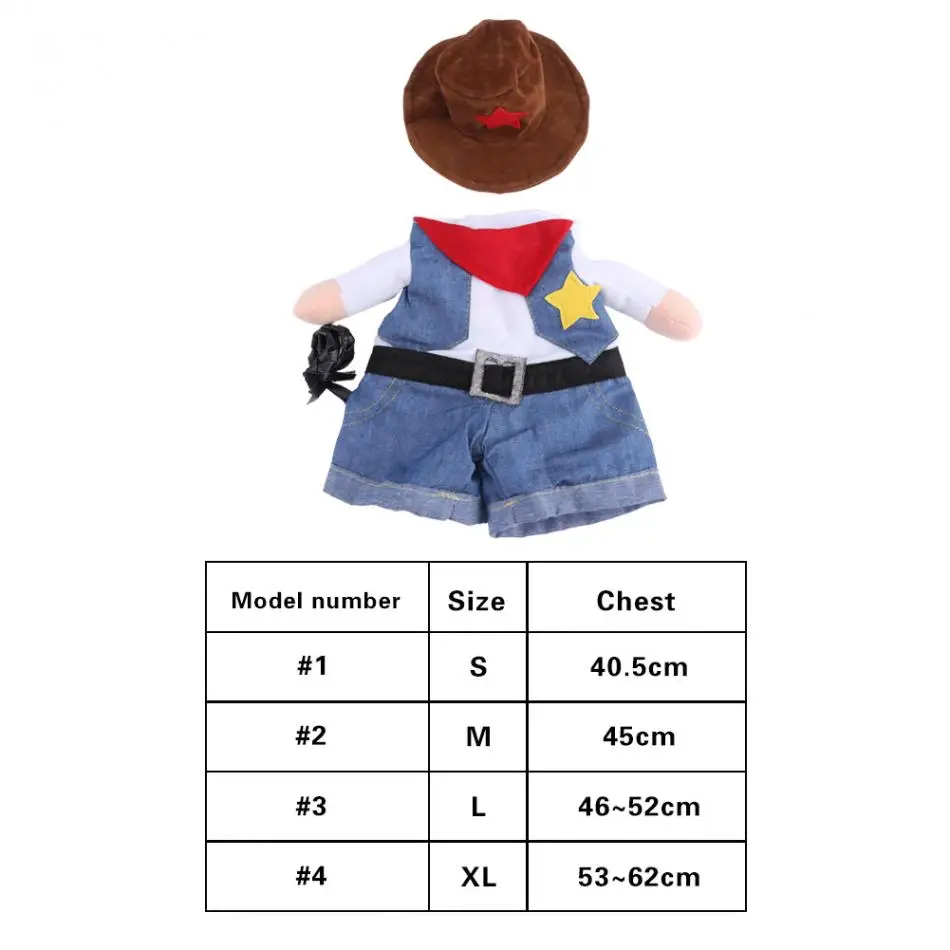 | Model number | Size | Chest |
|---|---|---|
| #1 | S | 40.5cm |
| #2 | M | 45cm |
| #3 | L | 46~52cm |
| #4 | XL | 53~62cm |